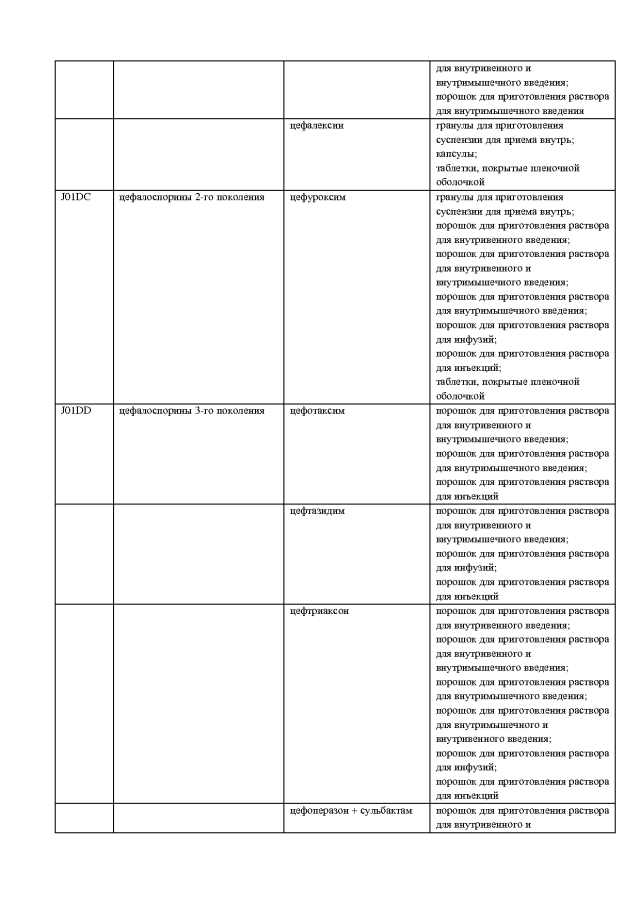 |  |  |  |  |
|---|---|---|---|
|  |  |  | для внутривенного и внутримышечного введения; порошок для приготовления раствора для внутримышечного введения |
|  |  | цефалексин | гранулы для приготовления суспензии для приема внутрь; капсулы; таблетки, покрытые пленочной оболочкой |
| J01DC | цефалоспорины 2-го поколения | цефуроксим | гранулы для приготовления суспензии для приема внутрь; порошок для приготовления раствора для внутривенного введения; порошок для приготовления раствора для внутривенного и внутримышечного введения; порошок для приготовления раствора для внутримышечного введения; порошок для приготовления раствора для инфузий; порошок для приготовления раствора для инъекций; таблетки, покрытые пленочной оболочкой |
| J01DD | цефалоспорины 3-го поколения | цефотаксим | порошок для приготовления раствора для внутривенного и внутримышечного введения; порошок для приготовления раствора для внутримышечного введения; порошок для приготовления раствора для инъекций |
|  |  | цефтазидим | порошок для приготовления раствора для внутривенного и внутримышечного введения; порошок для приготовления раствора для инфузий; порошок для приготовления раствора для инъекций |
|  |  | цефтриаксон | порошок для приготовления раствора для внутривенного введения; порошок для приготовления раствора для внутривенного и внутримышечного введения; порошок для приготовления раствора для внутримышечного введения; порошок для приготовления раствора для внутримышечного и внутривенного введения; порошок для приготовления раствора для инфузий; порошок для приготовления раствора для инъекций |
|  |  | цефоперазон + сульбактам | порошок для приготовления раствора для внутривенного и |